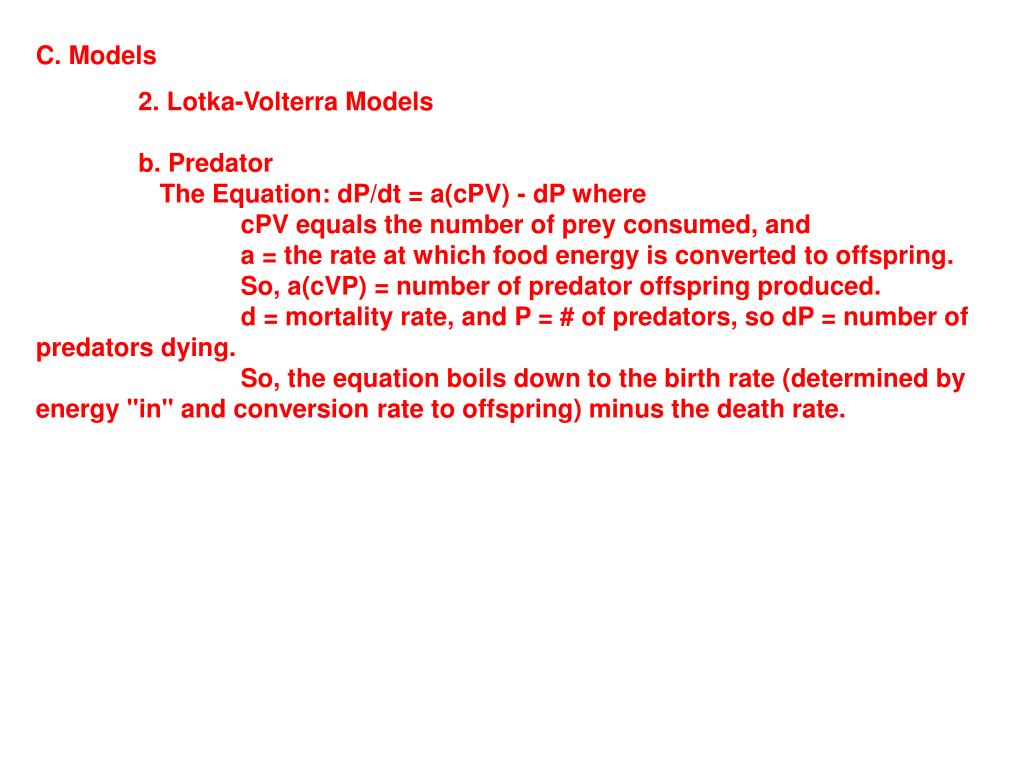 C. Models

2. Lotka-Volterra Models

b. Predator
The Equation: dP/dt = a(cPV) - dP where
cPV equals the number of prey consumed, and
a = the rate at which food energy is converted to offspring.
So, a(cVP) = number of predator offspring produced.
d = mortality rate, and P = # of predators, so dP = number of predators dying.
So, the equation boils down to the birth rate (determined by energy "in" and conversion rate to offspring) minus the death rate.